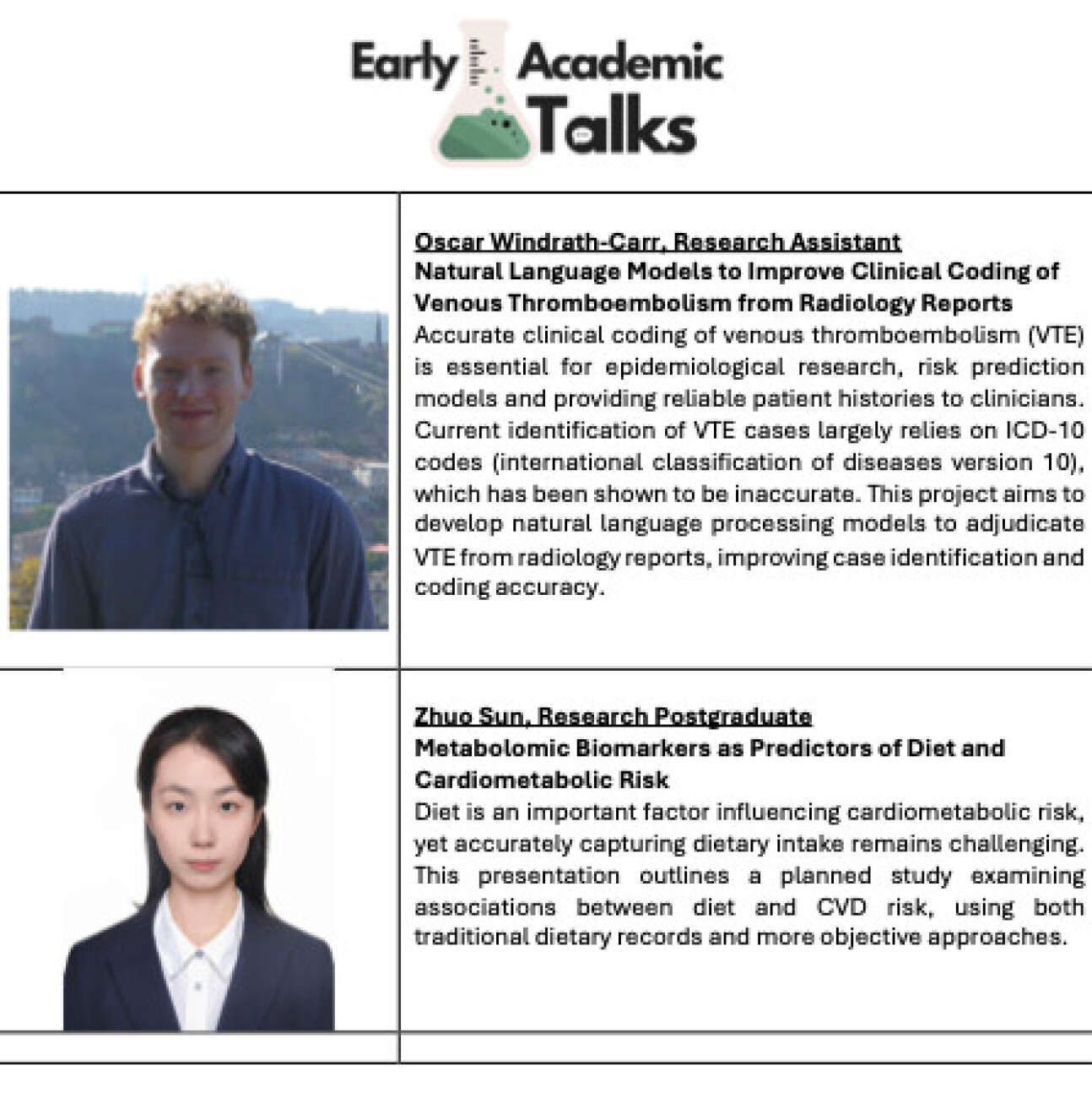 Early Academic Talks

Oscar Windrath-Carr, Research Assistant
Natural Language Models to Improve Clinical Coding of Venous Thromboembolism from Radiology Reports
Accurate clinical coding of venous thromboembolism (VTE) is essential for epidemiological research, risk prediction models and providing reliable patient histories to clinicians. Current identification of VTE cases largely relies on ICD-10 codes (international classification of diseases version 10), which has been shown to be inaccurate. This project aims to develop natural language processing models to adjudicate VTE from radiology reports, improving case identification and coding accuracy.

Zhuo Sun, Research Postgraduate
Metabolomic Biomarkers as Predictors of Diet and Cardiometabolic Risk
Diet is an important factor influencing cardiometabolic risk, yet accurately capturing dietary intake remains challenging. This presentation outlines a planned study examining associations between diet and CVD risk, using both traditional dietary records and more objective approaches.